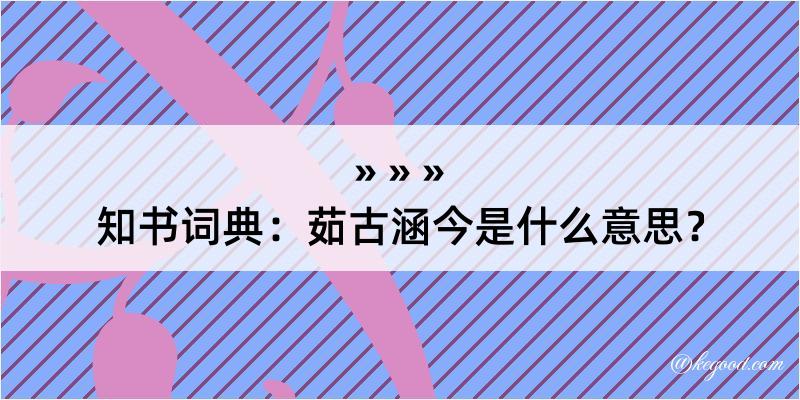 » » »
知书词典：茹古涵今是什么意思？

@kegood.com